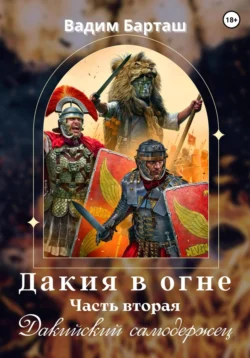 Вадим Барташ

18+

Дакия в огне

Часть вторая

Дакийский самодержец